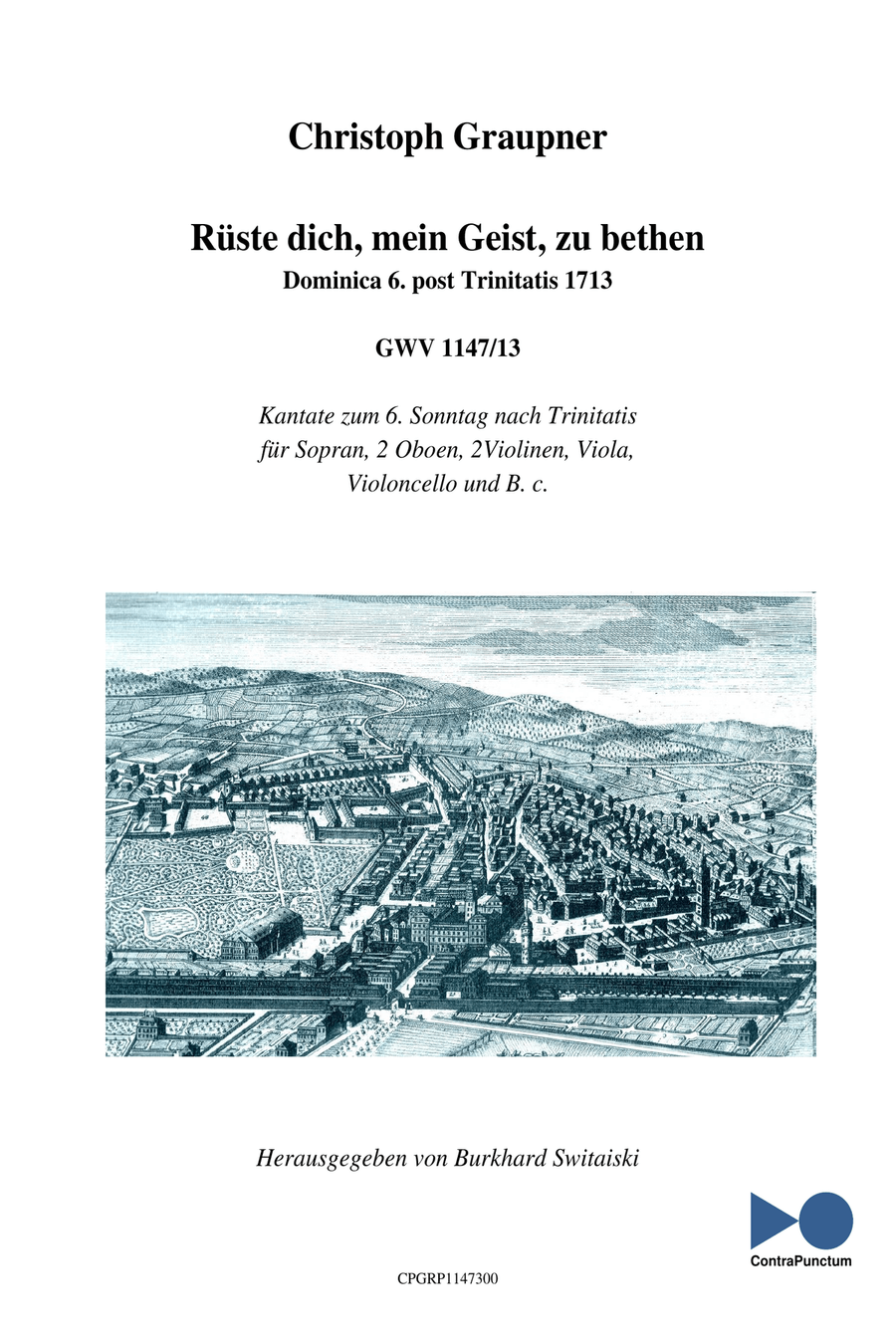 Christoph Graupner

Rüste dich, mein Geist, zu bethen
Dominica 6. post Trinitatis 1713

GWV 1147/13

Kantate zum 6. Sonntag nach Trinitatis
für Sopran, 2 Oboen, 2Violinen, Viola,
Violoncello und B. c.

Herausgegeben von Burkhard Switaiski

ContraPunctum

CPGRP1147300